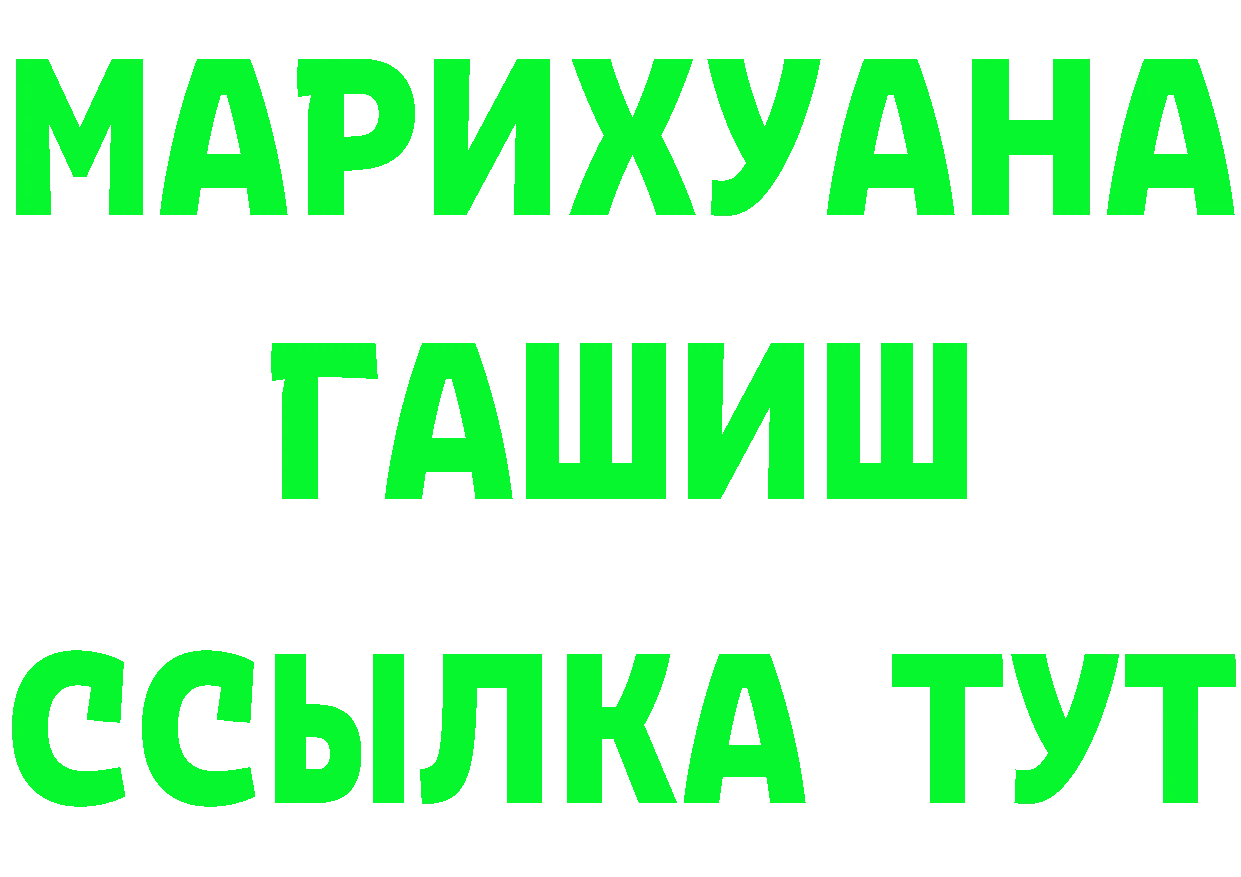 МАРИХУАНА
ГАШИШ
ССЫЛКА ТУТ